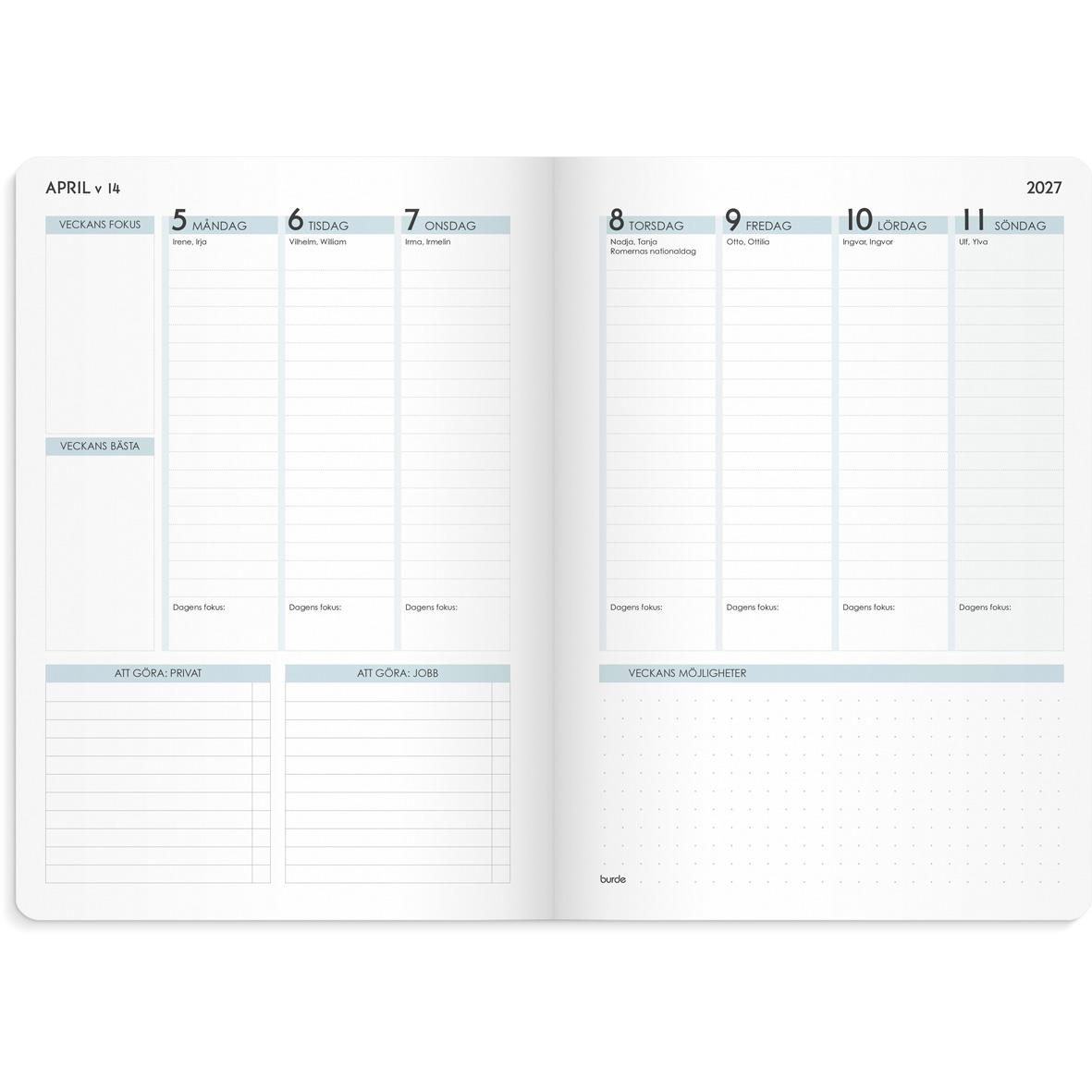 APRIL v 14

VECKANS FOKUS

VECKANS BÄSTA

5 MÅNDAG
Irene, Irja
Dagens fokus:

6 TISDAG
Vilhelm, William
Dagens fokus:

7 ONSDAG
Irma, Irmelin
Dagens fokus:

ATT GÖRA: PRIVAT

ATT GÖRA: JOBB

2027

8 TORSDAG
Nadja, Tanja
Romernas nationaldag
Dagens fokus:

9 FREDAG
Otto, Ottilia
Dagens fokus:

10 LÖRDAG
Ingvar, Ingvor
Dagens fokus:

11 SÖNDAG
Ulf, Ylva
Dagens fokus:

VECKANS MÖJLIGHETER

burde